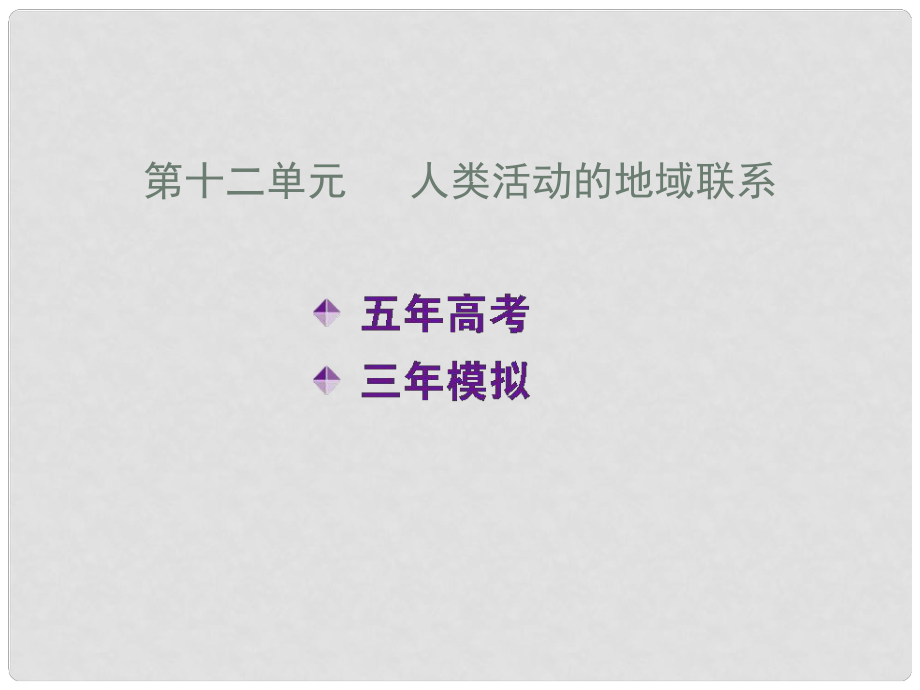 第十二单元　　人类活动的地域联系

五年高考

三年模拟